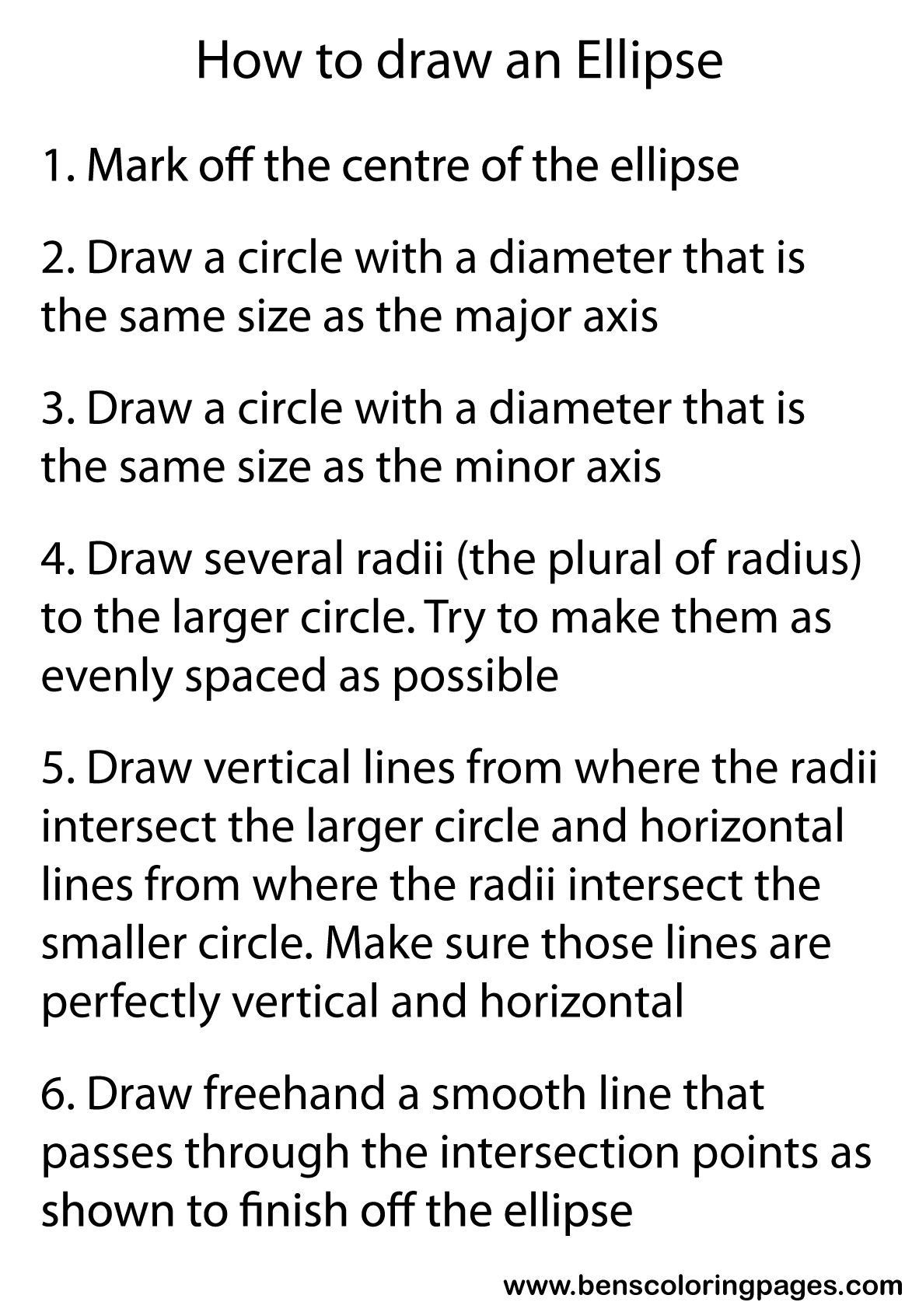 How to draw an Ellipse

1. Mark off the centre of the ellipse

2. Draw a circle with a diameter that is the same size as the major axis

3. Draw a circle with a diameter that is the same size as the minor axis

4. Draw several radii (the plural of radius) to the larger circle. Try to make them as evenly spaced as possible

5. Draw vertical lines from where the radii intersect the larger circle and horizontal lines from where the radii intersect the smaller circle. Make sure those lines are perfectly vertical and horizontal

6. Draw freehand a smooth line that passes through the intersection points as shown to finish off the ellipse

www.benscoloringpages.com